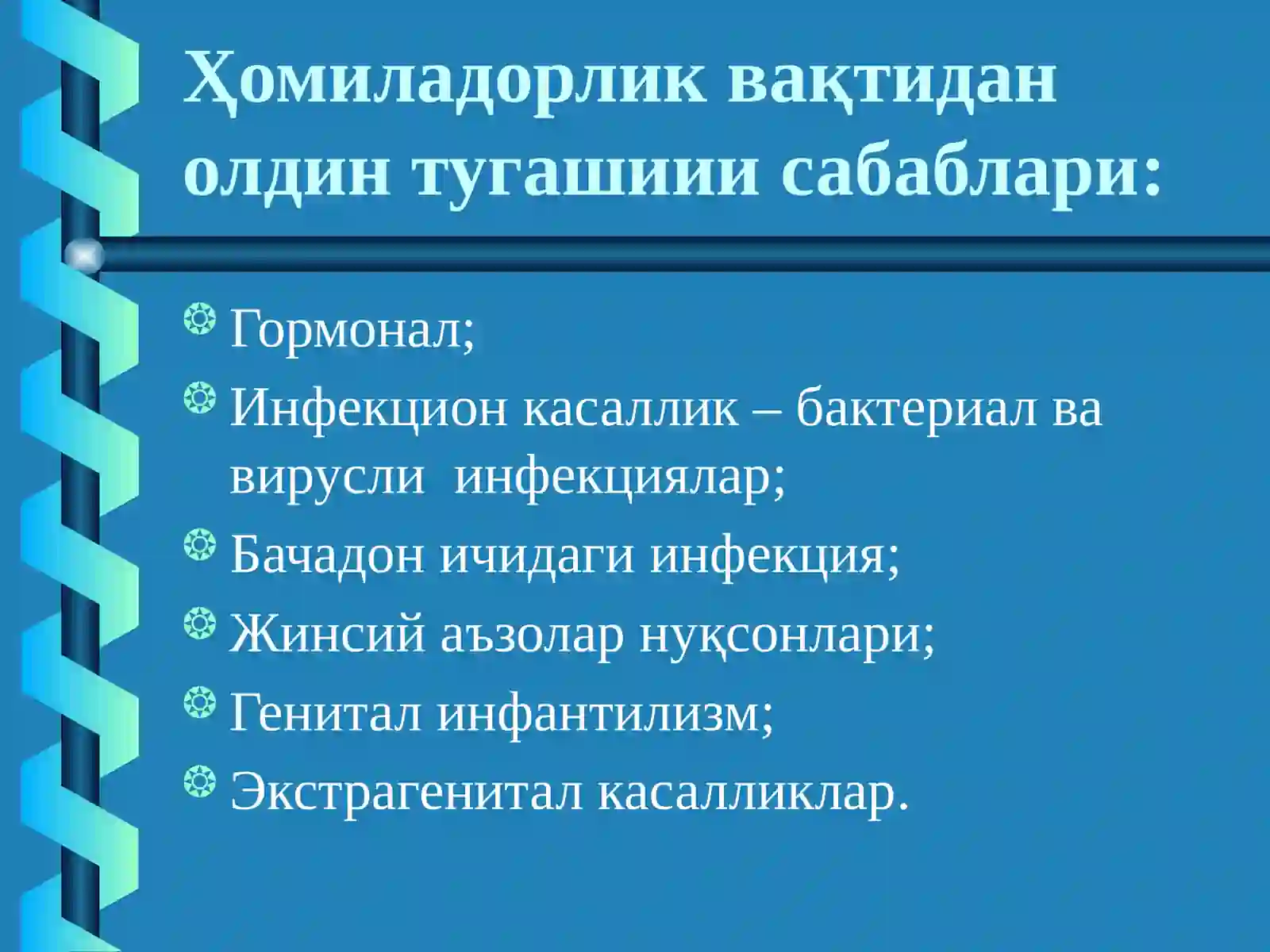 Ҳомиладорлик вақтидан олдин тугашиии сабаблари:

Гормонал;

Инфекцион касаллик – бактериал ва вирусли  инфекциялар;

Бачадон ичидаги инфекция;

Жинсий аъзолар нуқсонлари;

Генитал инфантилизм;

Экстрагенитал касалликлар.